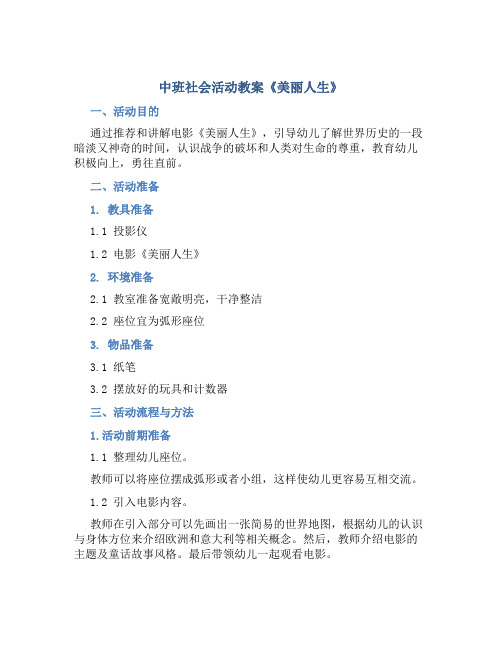 中班社会活动教案《美丽人生》

一、活动目的

通过推荐和讲解电影《美丽人生》，引导幼儿了解世界历史的一段暗淡又神奇的时间，认识战争的破坏和人类对生命的尊重，教育幼儿积极向上，勇往直前。

二、活动准备

1. 教具准备

1.1 投影仪

1.2 电影《美丽人生》

2. 环境准备

2.1 教室准备宽敞明亮，干净整洁

2.2 座位宜为弧形座位

3. 物品准备

3.1 纸笔

3.2 摆放好的玩具和计数器

三、活动流程与方法

1. 活动前期准备

1.1 整理幼儿座位。

教师可以将座位摆成弧形或者小组，这样使幼儿更容易互相交流。

1.2 引入电影内容。

教师在引入部分可以先画出一张简易的世界地图，根据幼儿的认识与身体方位来介绍欧洲和意大利等相关概念。然后，教师介绍电影的主题及童话故事风格。最后带领幼儿一起观看电影。